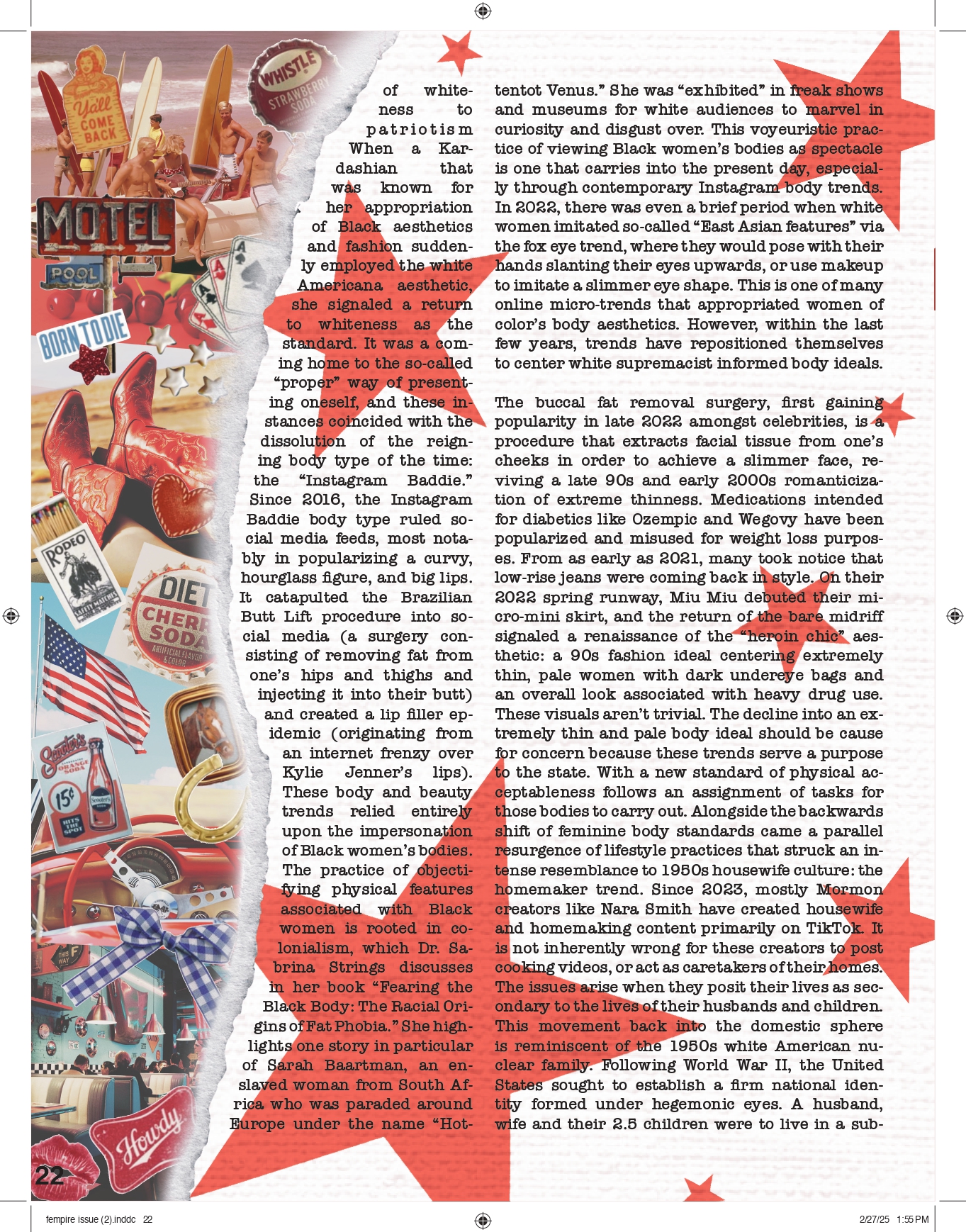 Y'all COME BACK

WHISTLE STRAWBERRY SODA

MOTEL

POOL

BORN TO DIE

RODEO SAFETY MATCHES

DIET CHERRY SODA ARTIFICIAL FLAVOR & COLOR

Scooter's ORANGE SODA 15¢ HITS THE SPOT

THIS WAY

Howdy

of whiteness to patriotism When a Kardashian that was known for her appropriation of Black aesthetics and fashion suddenly employed the white Americana aesthetic, she signaled a return to whiteness as the standard. It was a coming home to the so-called "proper" way of presenting oneself, and these instances coincided with the dissolution of the reigning body type of the time: the "Instagram Baddie." Since 2016, the Instagram Baddie body type ruled social media feeds, most notably in popularizing a curvy, hourglass figure, and big lips. It catapulted the Brazilian Butt Lift procedure into social media (a surgery consisting of removing fat from one's hips and thighs and injecting it into their butt) and created a lip filler epidemic (originating from an internet frenzy over Kylie Jenner's lips). These body and beauty trends relied entirely upon the impersonation of Black women's bodies. The practice of objectifying physical features associated with Black women is rooted in colonialism, which Dr. Sabrina Strings discusses in her book "Fearing the Black Body: The Racial Origins of Fat Phobia." She highlights one story in particular of Sarah Baartman, an enslaved woman from South Africa who was paraded around Europe under the name "Hottentot Venus." She was "exhibited" in freak shows and museums for white audiences to marvel in curiosity and disgust over. This voyeuristic practice of viewing Black women's bodies as spectacle is one that carries into the present day, especially through contemporary Instagram body trends. In 2022, there was even a brief period when white women imitated so-called "East Asian features" via the fox eye trend, where they would pose with their hands slanting their eyes upwards, or use makeup to imitate a slimmer eye shape. This is one of many online micro-trends that appropriated women of color's body aesthetics. However, within the last few years, trends have repositioned themselves to center white supremacist informed body ideals.

The buccal fat removal surgery, first gaining popularity in late 2022 amongst celebrities, is a procedure that extracts facial tissue from one's cheeks in order to achieve a slimmer face, reviving a late 90s and early 2000s romanticization of extreme thinness. Medications intended for diabetics like Ozempic and Wegovy have been popularized and misused for weight loss purposes. From as early as 2021, many took notice that low-rise jeans were coming back in style. On their 2022 spring runway, Miu Miu debuted their micro-mini skirt, and the return of the bare midriff signaled a renaissance of the "heroin chic" aesthetic: a 90s fashion ideal centering extremely thin, pale women with dark undereye bags and an overall look associated with heavy drug use. These visuals aren't trivial. The decline into an extremely thin and pale body ideal should be cause for concern because these trends serve a purpose to the state. With a new standard of physical acceptableness follows an assignment of tasks for those bodies to carry out. Alongside the backwards shift of feminine body standards came a parallel resurgence of lifestyle practices that struck an intense resemblance to 1950s housewife culture: the homemaker trend. Since 2023, mostly Mormon creators like Nara Smith have created housewife and homemaking content primarily on TikTok. It is not inherently wrong for these creators to post cooking videos, or act as caretakers of their homes. The issues arise when they posit their lives as secondary to the lives of their husbands and children. This movement back into the domestic sphere is reminiscent of the 1950s white American nuclear family. Following World War II, the United States sought to establish a firm national identity formed under hegemonic eyes. A husband, wife and their 2.5 children were to live in a sub-

22

fempire issue (2).inddc 22 2/27/25 1:55 PM